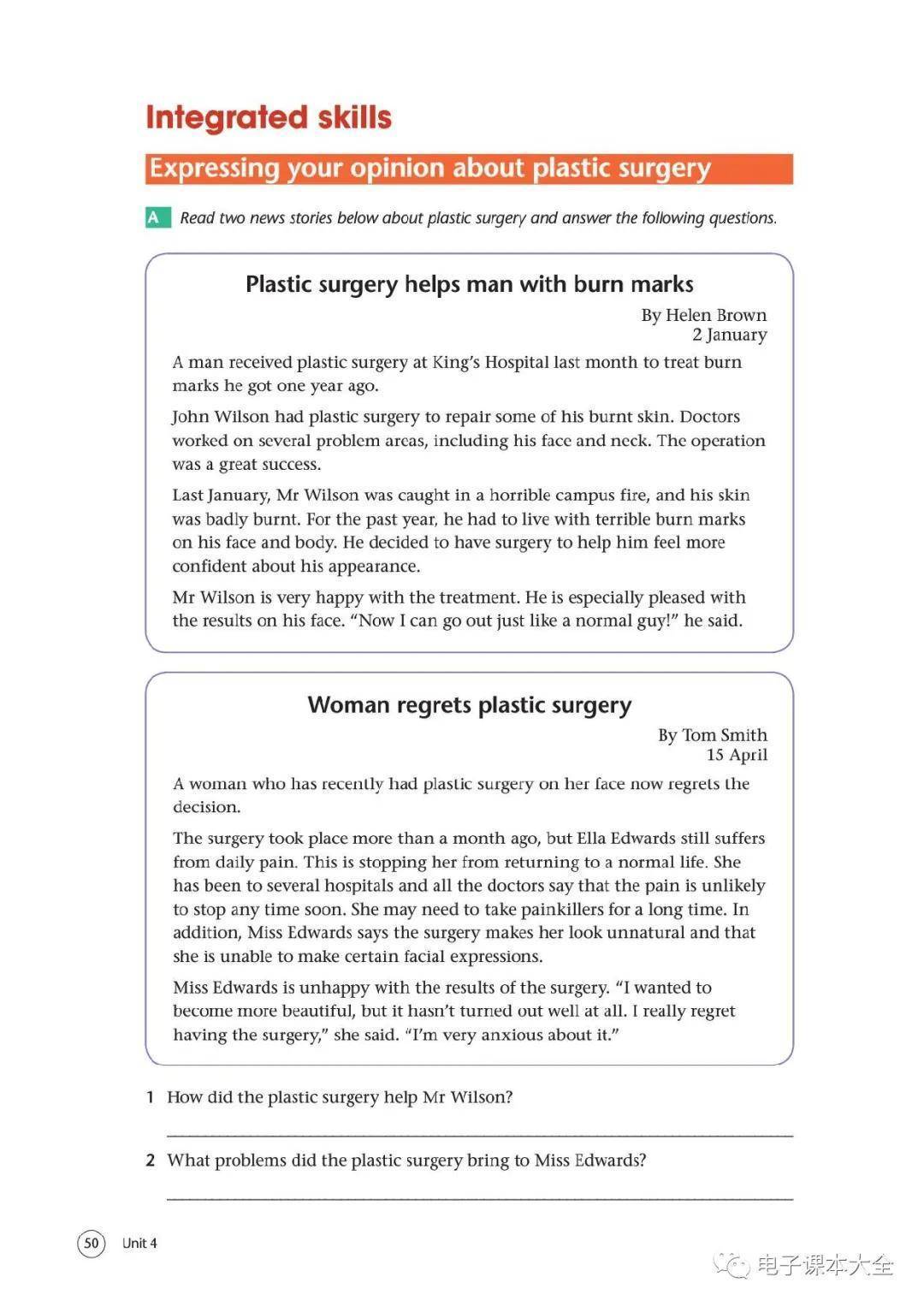 Integrated skills

Expressing your opinion about plastic surgery

A Read two news stories below about plastic surgery and answer the following questions.

Plastic surgery helps man with burn marks

By Helen Brown
2 January

A man received plastic surgery at King's Hospital last month to treat burn marks he got one year ago.

John Wilson had plastic surgery to repair some of his burnt skin. Doctors worked on several problem areas, including his face and neck. The operation was a great success.

Last January, Mr Wilson was caught in a horrible campus fire, and his skin was badly burnt. For the past year, he had to live with terrible burn marks on his face and body. He decided to have surgery to help him feel more confident about his appearance.

Mr Wilson is very happy with the treatment. He is especially pleased with the results on his face. "Now I can go out just like a normal guy!" he said.

Woman regrets plastic surgery

By Tom Smith
15 April

A woman who has recently had plastic surgery on her face now regrets the decision.

The surgery took place more than a month ago, but Ella Edwards still suffers from daily pain. This is stopping her from returning to a normal life. She has been to several hospitals and all the doctors say that the pain is unlikely to stop any time soon. She may need to take painkillers for a long time. In addition, Miss Edwards says the surgery makes her look unnatural and that she is unable to make certain facial expressions.

Miss Edwards is unhappy with the results of the surgery. "I wanted to become more beautiful, but it hasn't turned out well at all. I really regret having the surgery," she said. "I'm very anxious about it."

1 How did the plastic surgery help Mr Wilson?

2 What problems did the plastic surgery bring to Miss Edwards?

50 Unit 4

电子课本大全